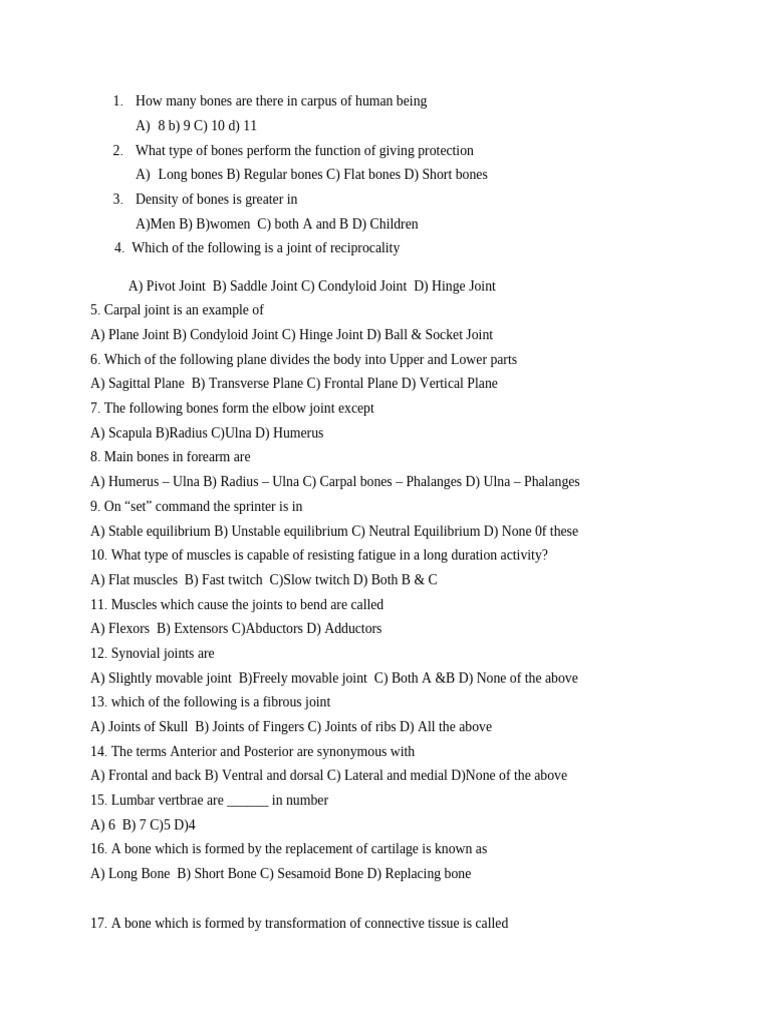 1. How many bones are there in carpus of human being

A) 8 b) 9 C) 10 d) 11

2. What type of bones perform the function of giving protection

A) Long bones B) Regular bones C) Flat bones D) Short bones

3. Density of bones is greater in

A)Men B) B)women C) both A and B D) Children

4. Which of the following is a joint of reciprocality

A) Pivot Joint B) Saddle Joint C) Condyloid Joint D) Hinge Joint

5. Carpal joint is an example of

A) Plane Joint B) Condyloid Joint C) Hinge Joint D) Ball & Socket Joint

6. Which of the following plane divides the body into Upper and Lower parts

A) Sagittal Plane B) Transverse Plane C) Frontal Plane D) Vertical Plane

7. The following bones form the elbow joint except

A) Scapula B)Radius C)Ulna D) Humerus

8. Main bones in forearm are

A) Humerus – Ulna B) Radius – Ulna C) Carpal bones – Phalanges D) Ulna – Phalanges

9. On “set” command the sprinter is in

A) Stable equilibrium B) Unstable equilibrium C) Neutral Equilibrium D) None 0f these

10. What type of muscles is capable of resisting fatigue in a long duration activity?

A) Flat muscles B) Fast twitch C)Slow twitch D) Both B & C

11. Muscles which cause the joints to bend are called

A) Flexors B) Extensors C)Abductors D) Adductors

12. Synovial joints are

A) Slightly movable joint B)Freely movable joint C) Both A &B D) None of the above

13. which of the following is a fibrous joint

A) Joints of Skull B) Joints of Fingers C) Joints of ribs D) All the above

14. The terms Anterior and Posterior are synonymous with

A) Frontal and back B) Ventral and dorsal C) Lateral and medial D)None of the above

15. Lumbar vertbrae are ______ in number

A) 6 B) 7 C)5 D)4

16. A bone which is formed by the replacement of cartilage is known as

A) Long Bone B) Short Bone C) Sesamoid Bone D) Replacing bone

17. A bone which is formed by transformation of connective tissue is called